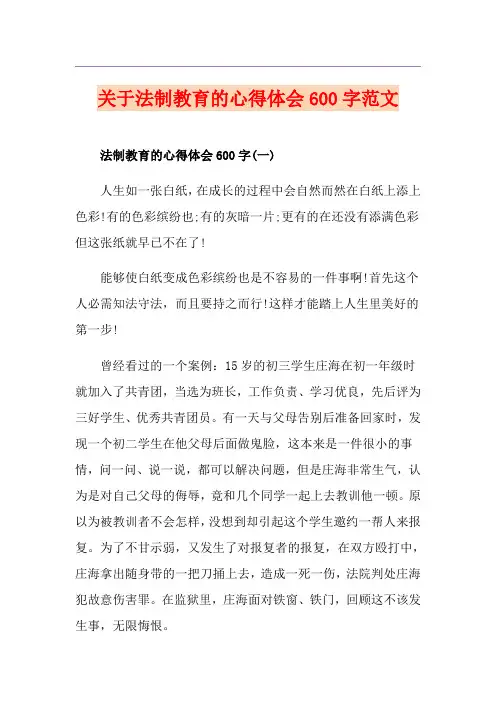 关于法制教育的心得体会600字范文

法制教育的心得体会600字(一)

人生如一张白纸,在成长的过程中会自然而然在白纸上添上色彩!有的色彩缤纷也;有的灰暗一片;更有的在还没有添满色彩但这张纸就早已不在了!

能够使白纸变成色彩缤纷也是不容易的一件事啊!首先这个人必需知法守法，而且要持之而行!这样才能踏上人生里美好的第一步!

曾经看过的一个案例：15岁的初三学生庄海在初一年级时就加入了共青团，当选为班长，工作负责、学习优良，先后评为三好学生、优秀共青团员。有一天与父母告别后准备回家时，发现一个初二学生在他父母后面做鬼脸，这本来是一件很小的事情，问一问、说一说，都可以解决问题，但是庄海非常生气，认为是对自己父母的侮辱，竟和几个同学一起上去教训他一顿。原以为被教训者不会怎样，没想到却引起这个学生邀约一帮人来报复。为了不甘示弱，又发生了对报复者的报复，在双方殴打中，庄海拿出随身带的一把刀捅上去，造成一死一伤，法院判处庄海犯故意伤害罪。在监狱里，庄海面对铁窗、铁门，回顾这不该发生事，无限悔恨。